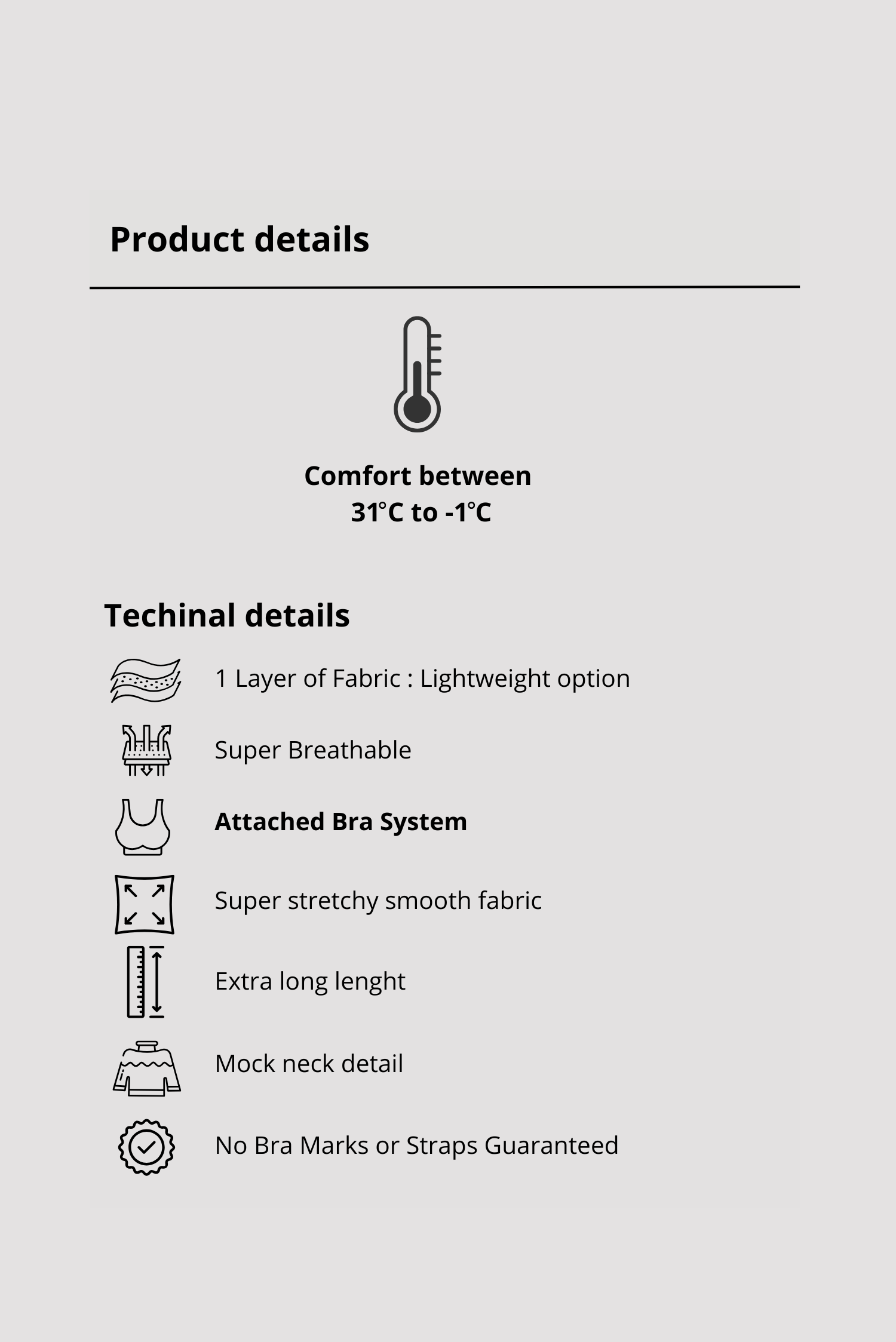 Product details

Comfort between
31°C to -1°C

Techinal details

1 Layer of Fabric : Lightweight option

Super Breathable

Attached Bra System

Super stretchy smooth fabric

Extra long lenght

Mock neck detail

No Bra Marks or Straps Guaranteed